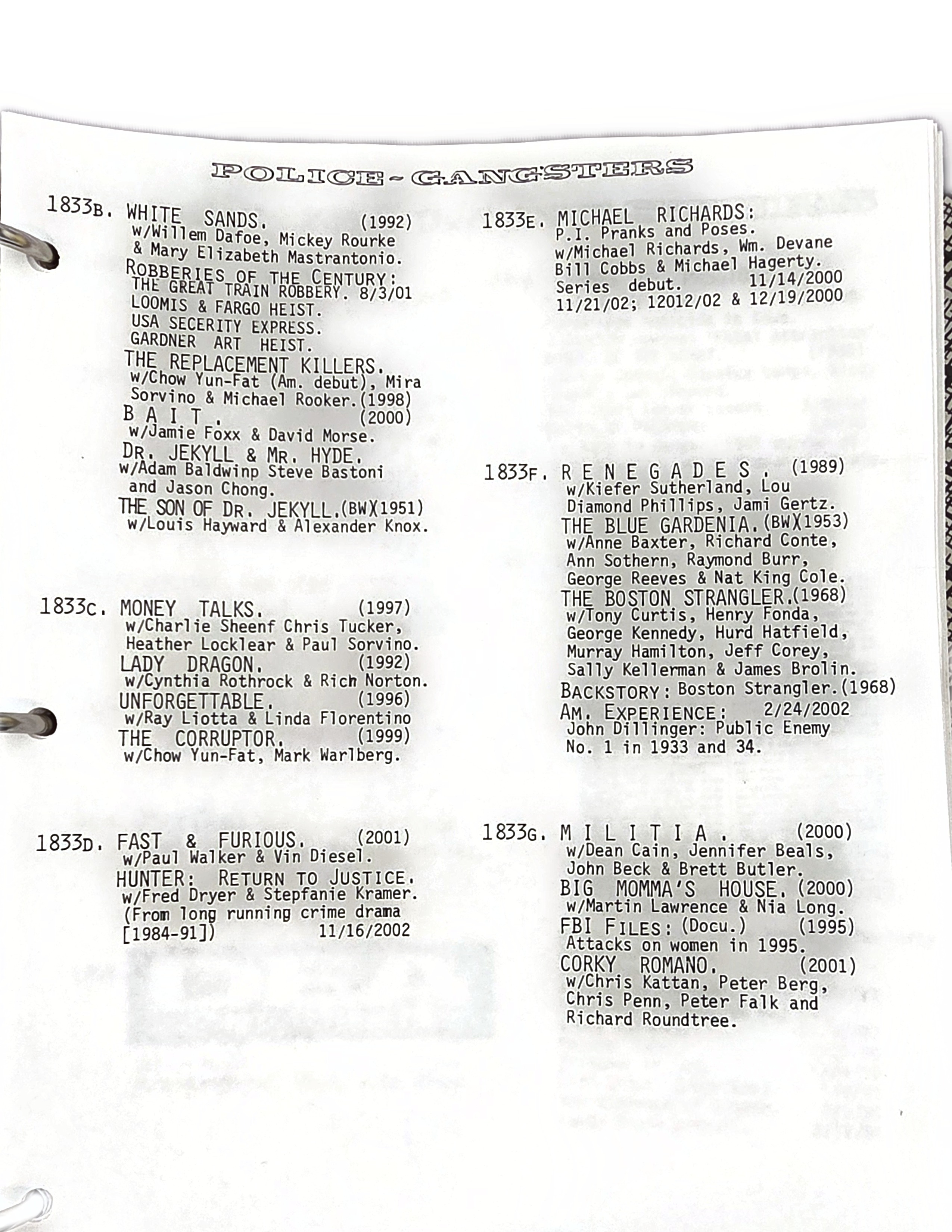 POLICE - GANGSTERS

1833B. WHITE SANDS. (1992)
w/Willem Dafoe, Mickey Rourke & Mary Elizabeth Mastrantonio.
ROBBERIES OF THE CENTURY:
THE GREAT TRAIN ROBBERY. 8/3/01
LOOMIS & FARGO HEIST.
USA SECERITY EXPRESS.
GARDNER ART HEIST.
THE REPLACEMENT KILLERS.
w/Chow Yun-Fat (Am. debut), Mira Sorvino & Michael Rooker.(1998)
B A I T . (2000)
w/Jamie Foxx & David Morse.
DR. JEKYLL & MR. HYDE.
w/Adam Baldwinp Steve Bastoni and Jason Chong.
THE SON OF DR. JEKYLL.(BW)(1951)
w/Louis Hayward & Alexander Knox.

1833C. MONEY TALKS. (1997)
w/Charlie Sheenf Chris Tucker, Heather Locklear & Paul Sorvino.
LADY DRAGON. (1992)
w/Cynthia Rothrock & Rich Norton.
UNFORGETTABLE. (1996)
w/Ray Liotta & Linda Florentino
THE CORRUPTOR. (1999)
w/Chow Yun-Fat, Mark Warlberg.

1833D. FAST & FURIOUS. (2001)
w/Paul Walker & Vin Diesel.
HUNTER: RETURN TO JUSTICE.
w/Fred Dryer & Stepfanie Kramer.
(From long running crime drama [1984-91]) 11/16/2002

1833E. MICHAEL RICHARDS:
P.I. Pranks and Poses.
w/Michael Richards, Wm. Devane Bill Cobbs & Michael Hagerty.
Series debut. 11/14/2000
11/21/02; 12012/02 & 12/19/2000

1833F. R E N E G A D E S . (1989)
w/Kiefer Sutherland, Lou Diamond Phillips, Jami Gertz.
THE BLUE GARDENIA.(BW)(1953)
w/Anne Baxter, Richard Conte, Ann Sothern, Raymond Burr, George Reeves & Nat King Cole.
THE BOSTON STRANGLER.(1968)
w/Tony Curtis, Henry Fonda, George Kennedy, Hurd Hatfield, Murray Hamilton, Jeff Corey, Sally Kellerman & James Brolin.
BACKSTORY: Boston Strangler.(1968)
AM. EXPERIENCE: 2/24/2002
John Dillinger: Public Enemy No. 1 in 1933 and 34.

1833G. M I L I T I A . (2000)
w/Dean Cain, Jennifer Beals, John Beck & Brett Butler.
BIG MOMMA'S HOUSE. (2000)
w/Martin Lawrence & Nia Long.
FBI FILES: (Docu.) (1995)
Attacks on women in 1995.
CORKY ROMANO. (2001)
w/Chris Kattan, Peter Berg, Chris Penn, Peter Falk and Richard Roundtree.